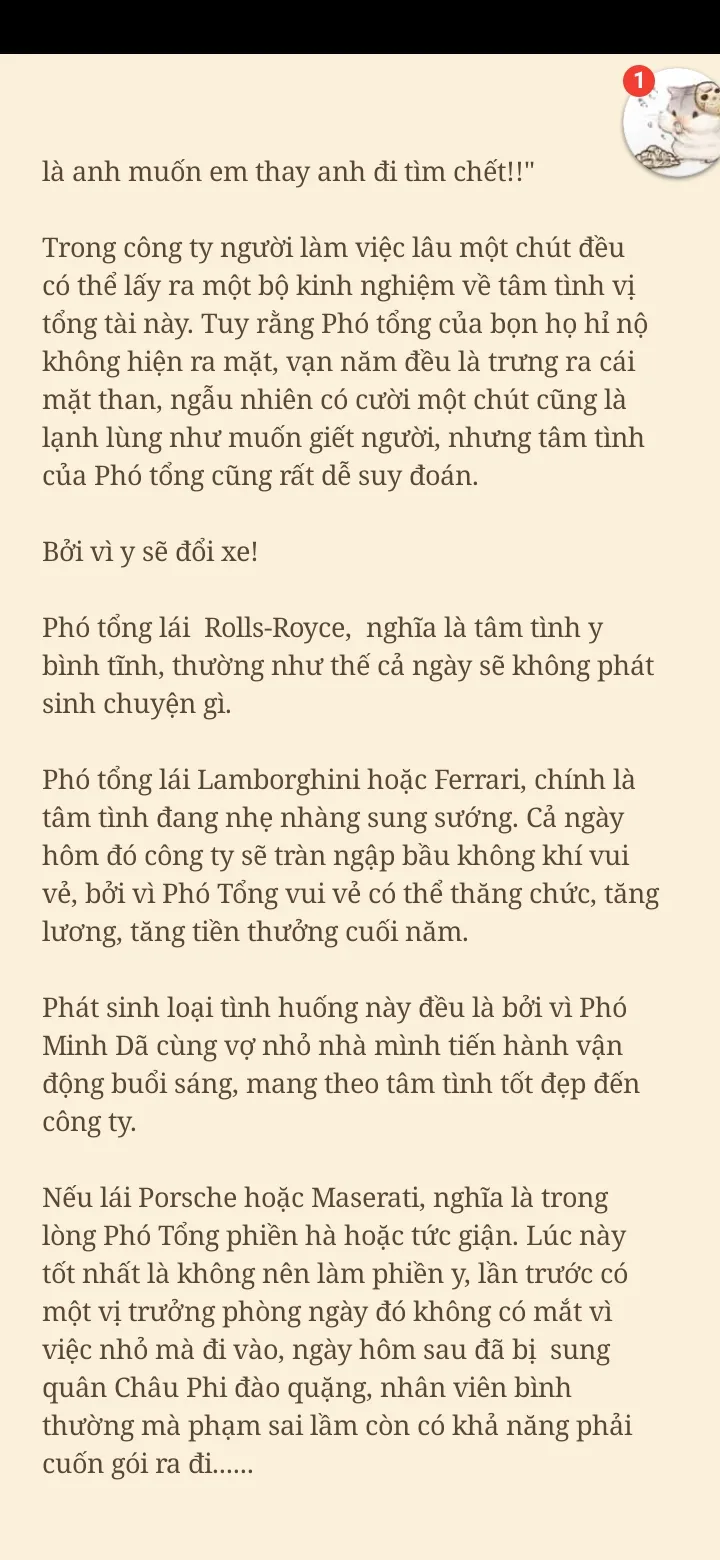 1

là anh muốn em thay anh đi tìm chết!!"

Trong công ty người làm việc lâu một chút đều có thể lấy ra một bộ kinh nghiệm về tâm tình vị tổng tài này. Tuy rằng Phó tổng của bọn họ hỉ nộ không hiện ra mặt, vạn năm đều là trưng ra cái mặt than, ngẫu nhiên có cười một chút cũng là lạnh lùng như muốn giết người, nhưng tâm tình của Phó tổng cũng rất dễ suy đoán.

Bởi vì y sẽ đổi xe!

Phó tổng lái Rolls-Royce, nghĩa là tâm tình y bình tĩnh, thường như thế cả ngày sẽ không phát sinh chuyện gì.

Phó tổng lái Lamborghini hoặc Ferrari, chính là tâm tình đang nhẹ nhàng sung sướng. Cả ngày hôm đó công ty sẽ tràn ngập bầu không khí vui vẻ, bởi vì Phó Tổng vui vẻ có thể thăng chức, tăng lương, tăng tiền thưởng cuối năm.

Phát sinh loại tình huống này đều là bởi vì Phó Minh Dã cùng vợ nhỏ nhà mình tiến hành vận động buổi sáng, mang theo tâm tình tốt đẹp đến công ty.

Nếu lái Porsche hoặc Maserati, nghĩa là trong lòng Phó Tổng phiền hà hoặc tức giận. Lúc này tốt nhất là không nên làm phiền y, lần trước có một vị trưởng phòng ngày đó không có mắt vì việc nhỏ mà đi vào, ngày hôm sau đã bị sung quân Châu Phi đào quặng, nhân viên bình thường mà phạm sai lầm còn có khả năng phải cuốn gói ra đi......